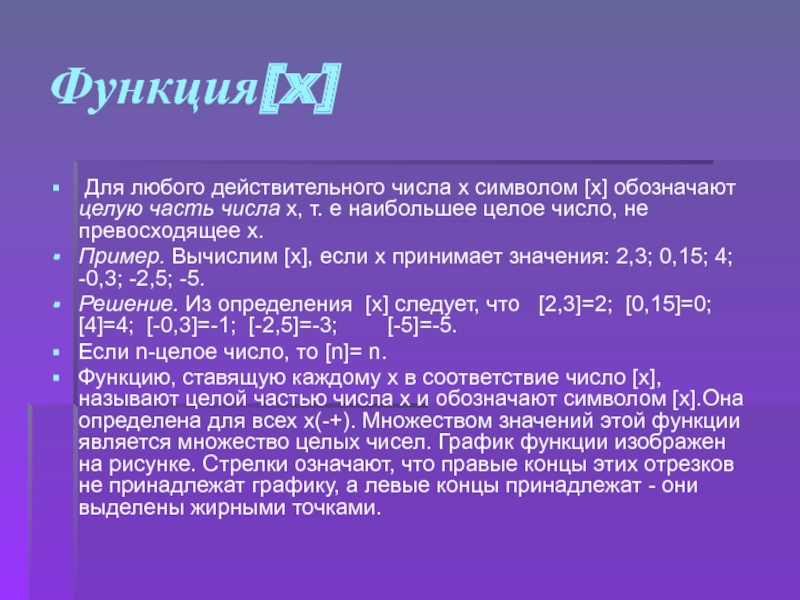 Функция[x]

Для любого действительного числа x символом [x] обозначают целую часть числа x, т. е наибольшее целое число, не превосходящее x.

Пример. Вычислим [x], если x принимает значения: 2,3; 0,15; 4; -0,3; -2,5; -5.

Решение. Из определения [x] следует, что [2,3]=2; [0,15]=0; [4]=4; [-0,3]=-1; [-2,5]=-3; [-5]=-5.

Если n-целое число, то [n]= n.

Функцию, ставящую каждому x в соответствие число [x], называют целой частью числа x и обозначают символом [x].Она определена для всех x(-+). Множеством значений этой функции является множество целых чисел. График функции изображен на рисунке. Стрелки означают, что правые концы этих отрезков не принадлежат графику, а левые концы принадлежат - они выделены жирными точками.